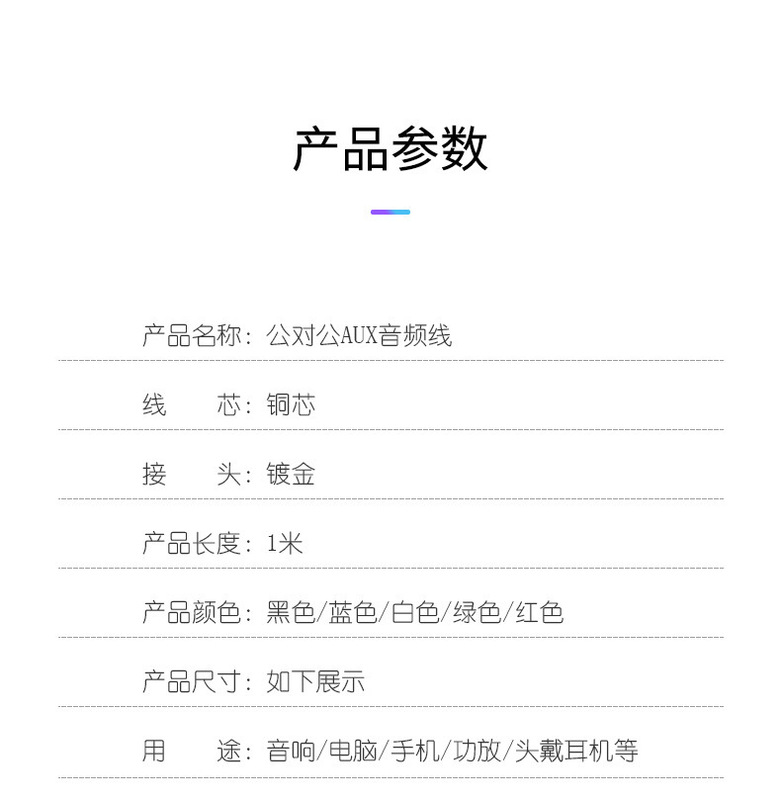 产品参数

产品名称：公对公AUX音频线

线 芯：铜芯

接 头：镀金

产品长度：1米

产品颜色：黑色/蓝色/白色/绿色/红色

产品尺寸：如下展示

用 途：音响/电脑/手机/功放/头戴耳机等